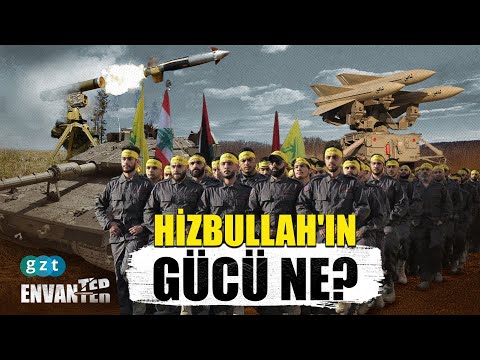 HİZBULLAH'IN GÜCÜ NE?

gzt

ENVANTER